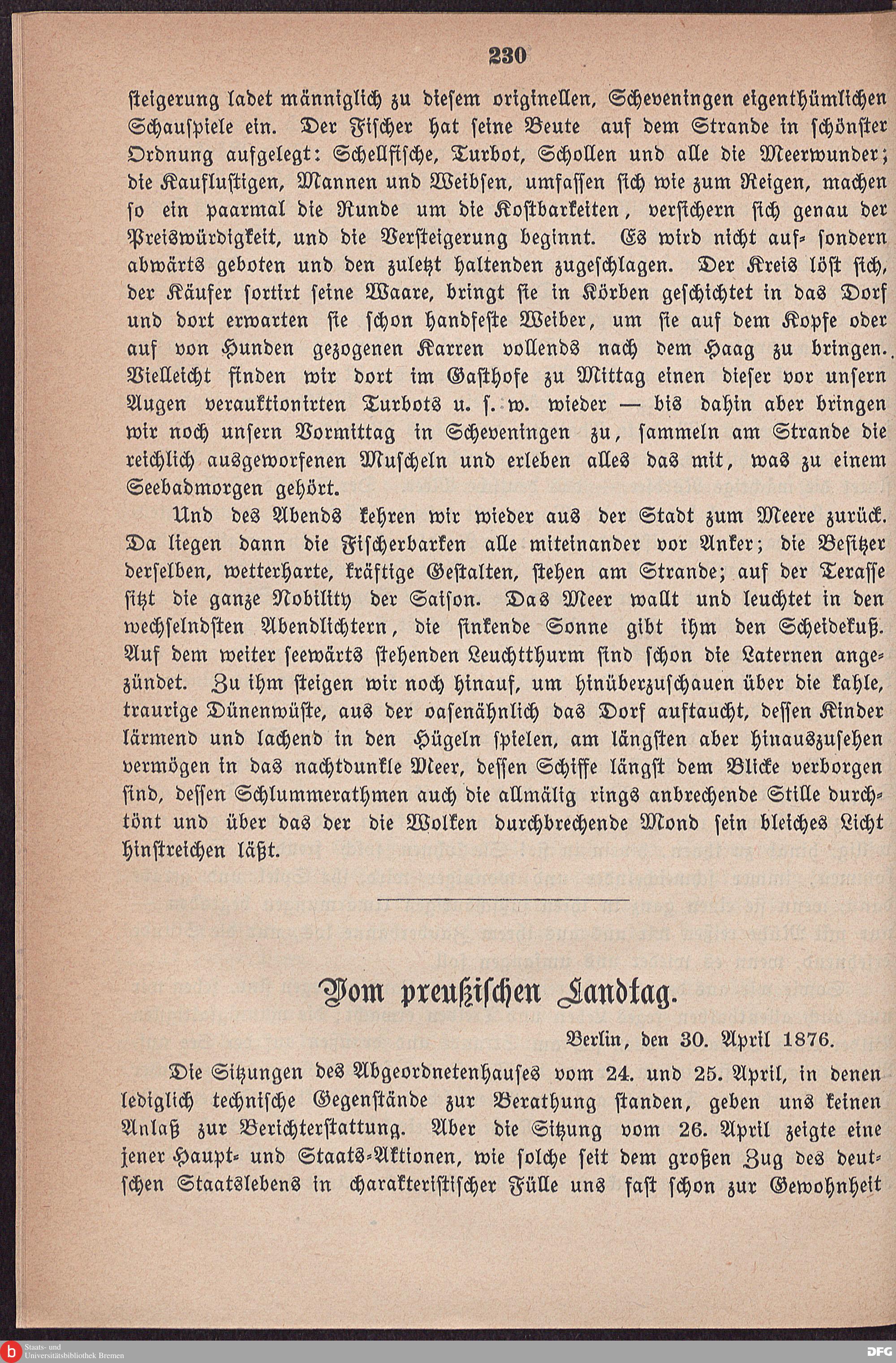 230

steigerung ladet männiglich zu diesem originellen, Scheveningen eigenthümlichen Schauspiele ein. Der Fischer hat seine Beute auf dem Strande in schönster Ordnung aufgelegt: Schellfische, Turbot, Schollen und alle die Meerwunder; die Kauflustigen, Mannen und Weibsen, umfassen sich wie zum Reigen, machen so ein paarmal die Runde um die Kostbarkeiten, versichern sich genau der Preiswürdigkeit, und die Versteigerung beginnt. Es wird nicht auf- sondern abwärts geboten und den zuletzt haltenden zugeschlagen. Der Kreis löst sich, der Käufer sortirt seine Waare, bringt sie in Körben geschichtet in das Dorf und dort erwarten sie schon handfeste Weiber, um sie auf dem Kopfe oder auf von Hunden gezogenen Karren vollends nach dem Haag zu bringen. Vielleicht finden wir dort im Gasthofe zu Mittag einen dieser vor unsern Augen verauktionirten Turbots u. s. w. wieder — bis dahin aber bringen wir noch unsern Vormittag in Scheveningen zu, sammeln am Strande die reichlich ausgeworfenen Muscheln und erleben alles das mit, was zu einem Seebadmorgen gehört.

Und des Abends kehren wir wieder aus der Stadt zum Meere zurück. Da liegen dann die Fischerbarken alle miteinander vor Anker; die Besitzer derselben, wetterharte, kräftige Gestalten, stehen am Strande; auf der Terasse sitzt die ganze Nobility der Saison. Das Meer wallt und leuchtet in den wechselndsten Abendlichtern, die sinkende Sonne gibt ihm den Scheidekuß. Auf dem weiter seewärts stehenden Leuchtthurm sind schon die Laternen angezündet. Zu ihm steigen wir noch hinauf, um hinüberzuschauen über die kahle, traurige Dünenwüste, aus der oasenähnlich das Dorf auftaucht, dessen Kinder lärmend und lachend in den Hügeln spielen, am längsten aber hinauszusehen vermögen in das nachtdunkle Meer, dessen Schiffe längst dem Blicke verborgen sind, dessen Schlummerathmen auch die allmälig rings anbrechende Stille durchtönt und über das der die Wolken durchbrechende Mond sein bleiches Licht hinstreichen läßt.

Vom preußischen Landtag.

Berlin, den 30. April 1876.

Die Sitzungen des Abgeordnetenhauses vom 24. und 25. April, in denen lediglich technische Gegenstände zur Berathung standen, geben uns keinen Anlaß zur Berichterstattung. Aber die Sitzung vom 26. April zeigte eine jener Haupt- und Staats-Aktionen, wie solche seit dem großen Zug des deutschen Staatslebens in charakteristischer Fülle uns fast schon zur Gewohnheit

Staats- und Universitätsbibliothek Bremen

DFG